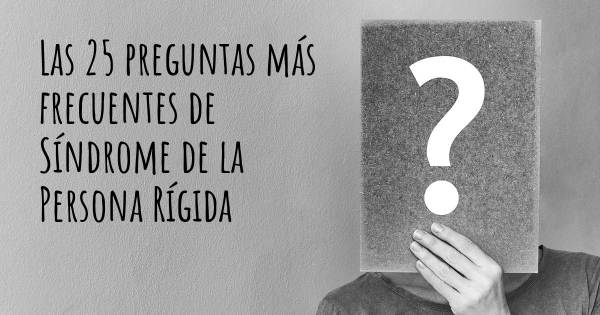 Las 25 preguntas más frecuentes de Síndrome de la Persona Rígida

?